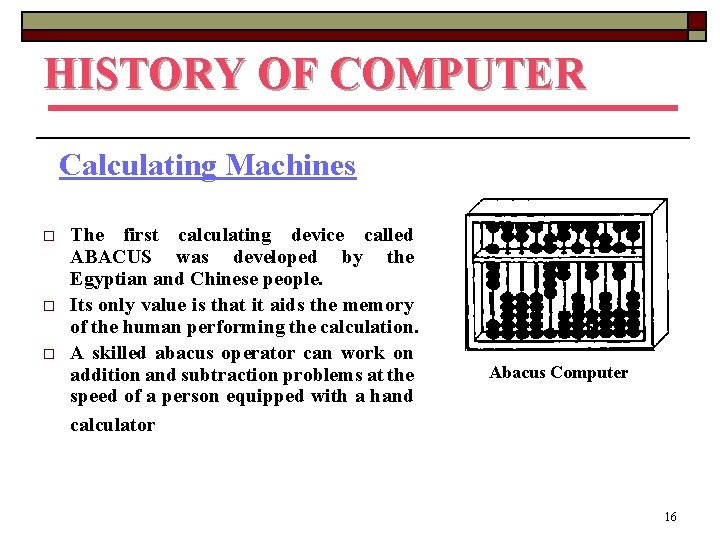 HISTORY OF COMPUTER

Calculating Machines

□ The first calculating device called ABACUS was developed by the Egyptian and Chinese people.

□ Its only value is that it aids the memory of the human performing the calculation.

□ A skilled abacus operator can work on addition and subtraction problems at the speed of a person equipped with a hand calculator

Abacus Computer

16